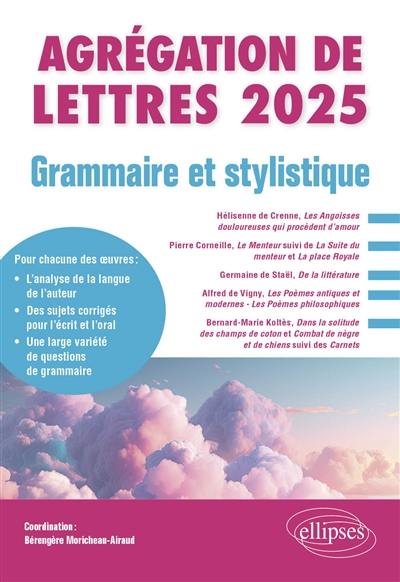 AGRÉGATION DE LETTRES 2025

Grammaire et stylistique

Hélisenne de Crenne, Les Angoisses douloureuses qui procèdent d'amour

Pierre Corneille, Le Menteur suivi de La Suite du menteur et La place Royale

Germaine de Staël, De la littérature

Alfred de Vigny, Les Poèmes antiques et modernes - Les Poèmes philosophiques

Bernard-Marie Koltès, Dans la solitude des champs de coton et Combat de nègre et de chiens suivi des Carnets

Pour chacune des œuvres :

• L'analyse de la langue de l'auteur
• Des sujets corrigés pour l'écrit et l'oral
• Une large variété de questions de grammaire

Coordination :
Bérengère Moricheau-Airaud

ellipses